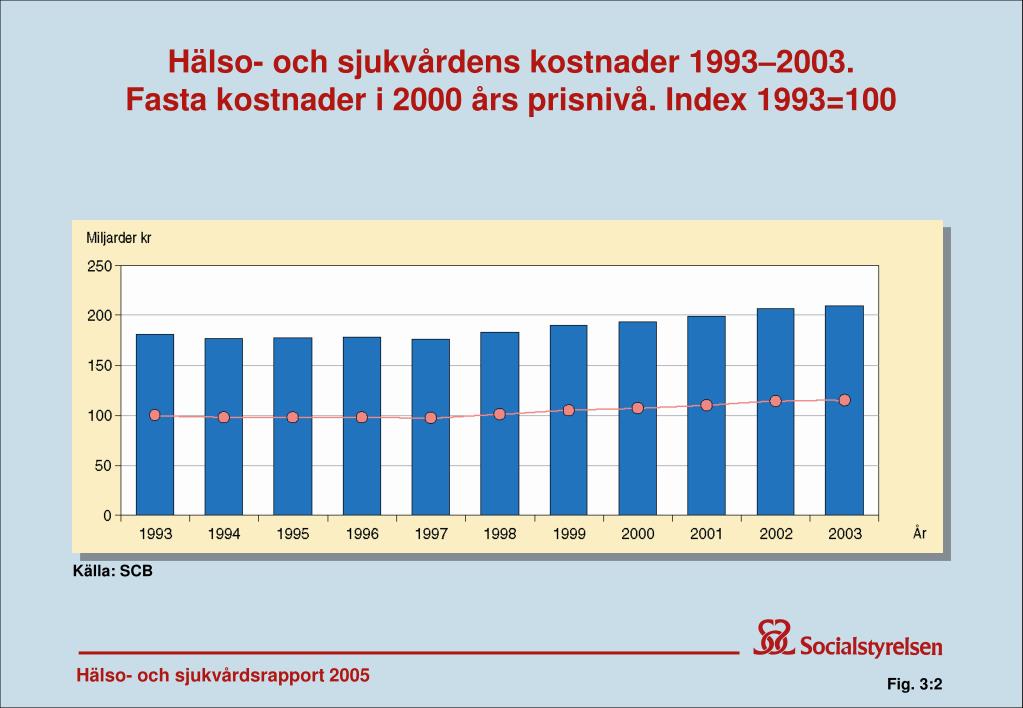 Hälso- och sjukvårdens kostnader 1993–2003.
Fasta kostnader i 2000 års prisnivå. Index 1993=100

Miljarder kr

250
200
150
100
50
0

1993 1994 1995 1996 1997 1998 1999 2000 2001 2002 2003 År

Källa: SCB

Socialstyrelsen

Hälso- och sjukvårdsrapport 2005

Fig. 3:2